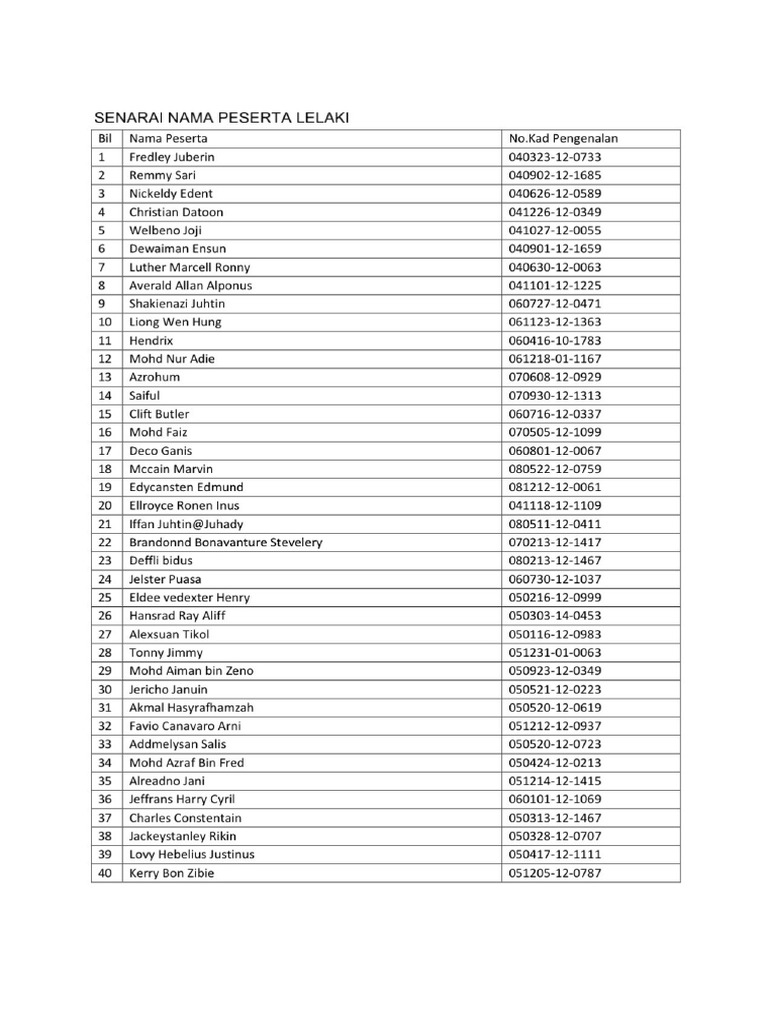 SENARAI NAMA PESERTA LELAKI

| Bil | Nama Peserta | No.Kad Pengenalan |
|---|---|---|
| 1 | Fredley Juberin | 040323-12-0733 |
| 2 | Remmy Sari | 040902-12-1685 |
| 3 | Nickeldy Edent | 040626-12-0589 |
| 4 | Christian Datoon | 041226-12-0349 |
| 5 | Welbeno Joji | 041027-12-0055 |
| 6 | Dewaiman Ensun | 040901-12-1659 |
| 7 | Luther Marcell Ronny | 040630-12-0063 |
| 8 | Averald Allan Alponus | 041101-12-1225 |
| 9 | Shakienazi Juhtin | 060727-12-0471 |
| 10 | Liong Wen Hung | 061123-12-1363 |
| 11 | Hendrix | 060416-10-1783 |
| 12 | Mohd Nur Adie | 061218-01-1167 |
| 13 | Azrohum | 070608-12-0929 |
| 14 | Saiful | 070930-12-1313 |
| 15 | Clift Butler | 060716-12-0337 |
| 16 | Mohd Faiz | 070505-12-1099 |
| 17 | Deco Ganis | 060801-12-0067 |
| 18 | Mccain Marvin | 080522-12-0759 |
| 19 | Edycansten Edmund | 081212-12-0061 |
| 20 | Ellroyce Ronen Inus | 041118-12-1109 |
| 21 | Iffan Juhtin@Juhady | 080511-12-0411 |
| 22 | Brandonnd Bonavanture Stevelery | 070213-12-1417 |
| 23 | Deffli bidus | 080213-12-1467 |
| 24 | Jelster Puasa | 060730-12-1037 |
| 25 | Eldee vedexter Henry | 050216-12-0999 |
| 26 | Hansrad Ray Aliff | 050303-14-0453 |
| 27 | Alexsuan Tikol | 050116-12-0983 |
| 28 | Tonny Jimmy | 051231-01-0063 |
| 29 | Mohd Aiman bin Zeno | 050923-12-0349 |
| 30 | Jericho Januin | 050521-12-0223 |
| 31 | Akmal Hasyrafhamzah | 050520-12-0619 |
| 32 | Favio Canavaro Arni | 051212-12-0937 |
| 33 | Addmelysan Salis | 050520-12-0723 |
| 34 | Mohd Azraf Bin Fred | 050424-12-0213 |
| 35 | Alreadno Jani | 051214-12-1415 |
| 36 | Jeffrans Harry Cyril | 060101-12-1069 |
| 37 | Charles Constentain | 050313-12-1467 |
| 38 | Jackeystanley Rikin | 050328-12-0707 |
| 39 | Lovy Hebelius Justinus | 050417-12-1111 |
| 40 | Kerry Bon Zibie | 051205-12-0787 |